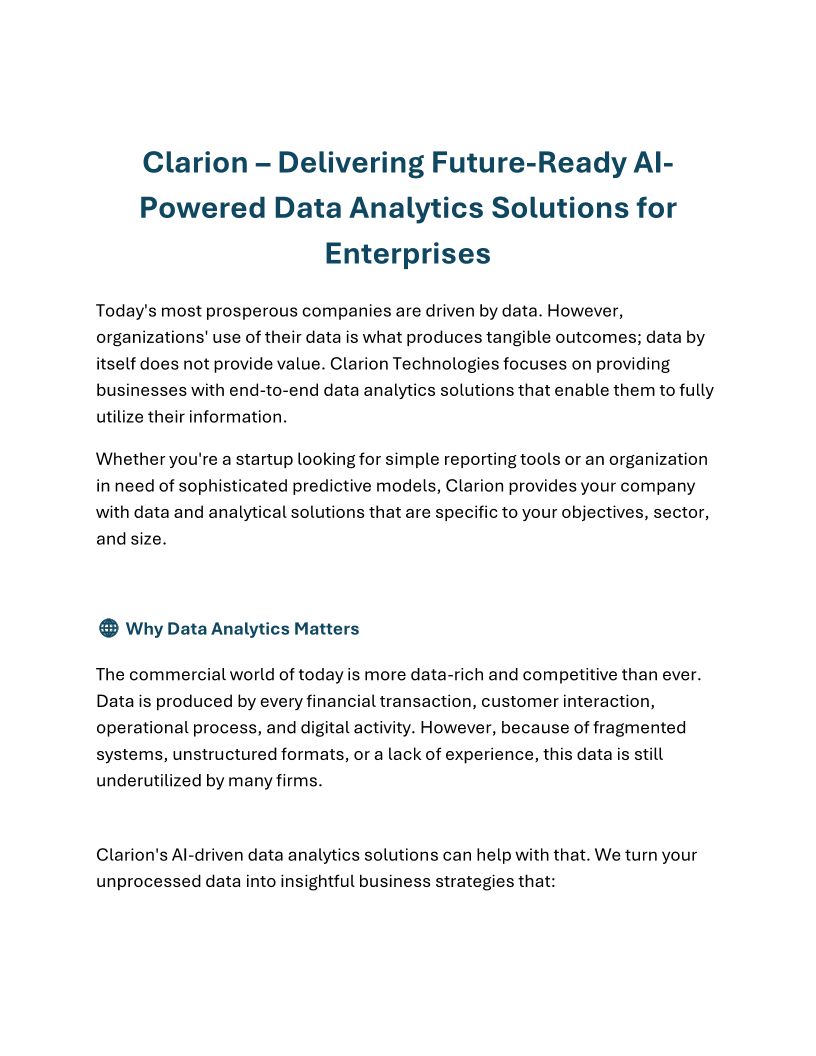 Clarion – Delivering Future-Ready AI-Powered Data Analytics Solutions for Enterprises

Today's most prosperous companies are driven by data. However, organizations' use of their data is what produces tangible outcomes; data by itself does not provide value. Clarion Technologies focuses on providing businesses with end-to-end data analytics solutions that enable them to fully utilize their information.

Whether you're a startup looking for simple reporting tools or an organization in need of sophisticated predictive models, Clarion provides your company with data and analytical solutions that are specific to your objectives, sector, and size.

Why Data Analytics Matters

The commercial world of today is more data-rich and competitive than ever. Data is produced by every financial transaction, customer interaction, operational process, and digital activity. However, because of fragmented systems, unstructured formats, or a lack of experience, this data is still underutilized by many firms.

Clarion's AI-driven data analytics solutions can help with that. We turn your unprocessed data into insightful business strategies that: